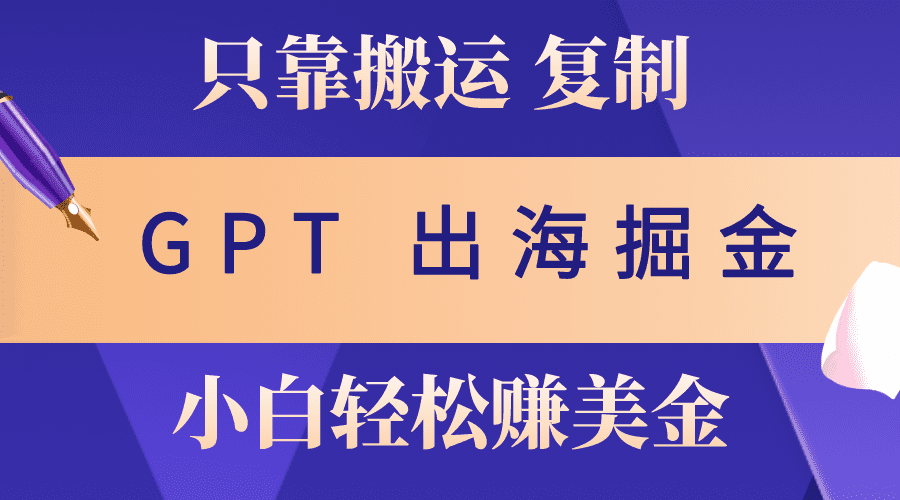 只靠搬运 复制

GPT 出海掘金

小白轻松赚美金